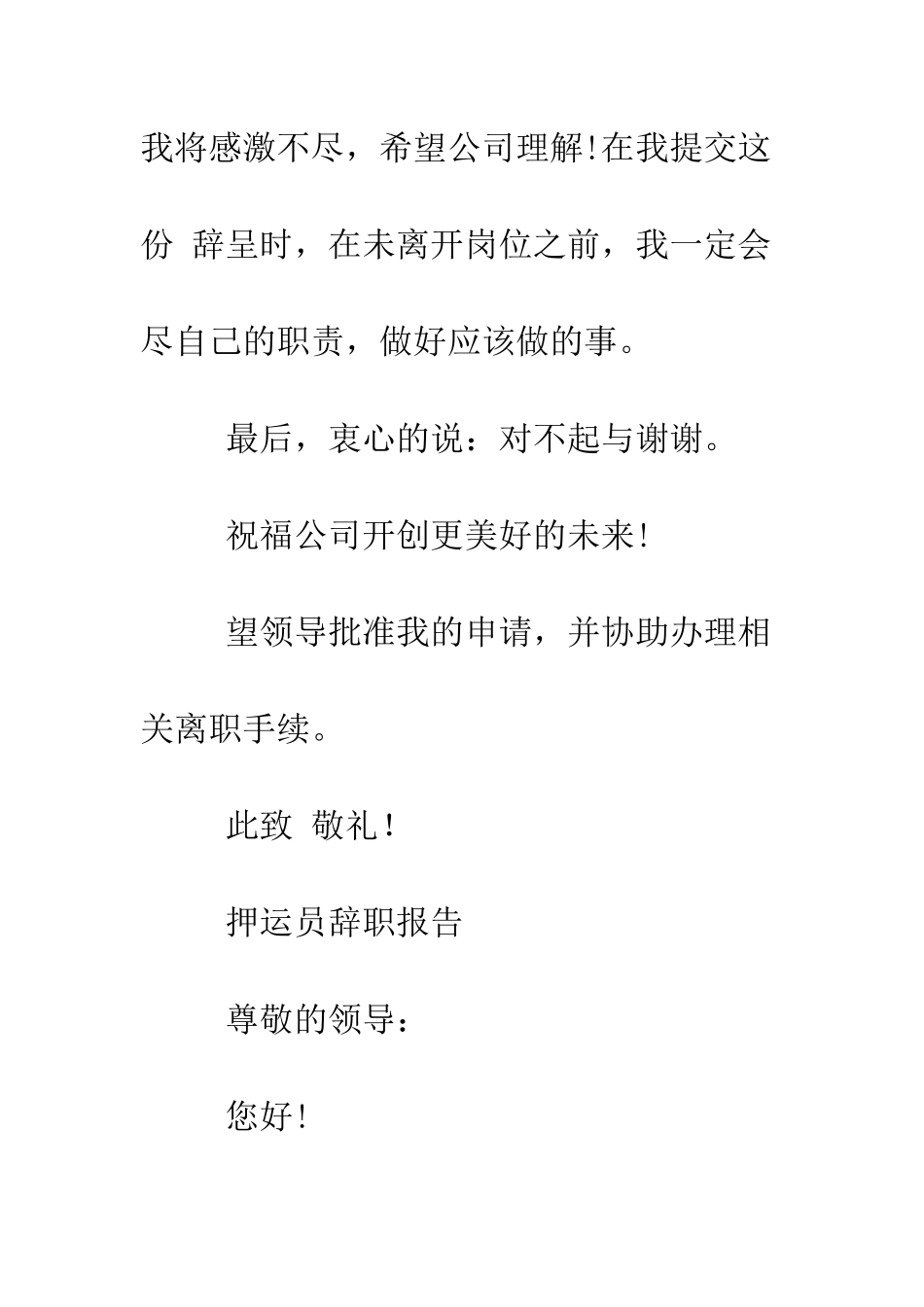 我将感激不尽，希望公司理解!在我提交这份 辞呈时，在未离开岗位之前，我一定会尽自己的职责，做好应该做的事。

最后，衷心的说：对不起与谢谢。

祝福公司开创更美好的未来!

望领导批准我的申请，并协助办理相关离职手续。

此致 敬礼！

押运员辞职报告

尊敬的领导：

您好!